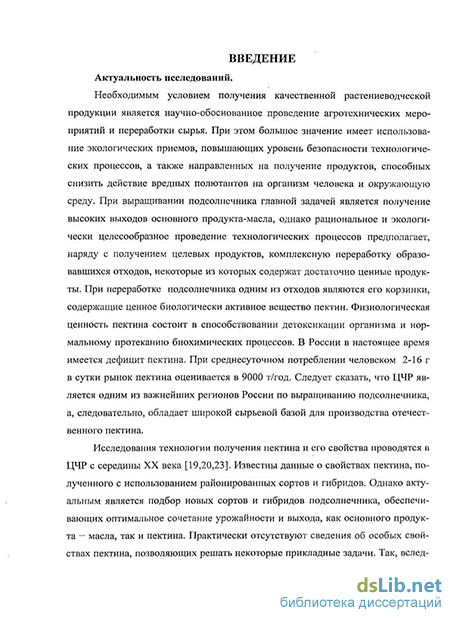 ВВЕДЕНИЕ

Актуальность исследований.

Необходимым условием получения качественной растениеводческой продукции является научно-обоснованное проведение агротехнических мероприятий и переработки сырья. При этом большое значение имеет использование экологических приемов, повышающих уровень безопасности технологических процессов, а также направленных на получение продуктов, способных снизить действие вредных полютантов на организм человека и окружающую среду. При выращивании подсолнечника главной задачей является получение высоких выходов основного продукта-масла, однако рациональное и экологически целесообразное проведение технологических процессов предполагает, наряду с получением целевых продуктов, комплексную переработку образовавшихся отходов, некоторые из которых содержат достаточно ценные продукты. При переработке подсолнечника одним из отходов являются его корзинки, содержащие ценное биологически активное вещество пектин. Физиологическая ценность пектина состоит в способствовании детоксикации организма и нормальному протеканию биохимических процессов. В России в настоящее время имеется дефицит пектина. При среднесуточном потреблении человеком 2-16 г в сутки рынок пектина оценивается в 9000 т/год. Следует сказать, что ЦЧР является одним из важнейших регионов России по выращиванию подсолнечника, а, следовательно, обладает широкой сырьевой базой для производства отечественного пектина.

Исследования технологии получения пектина и его свойства проводятся в ЦЧР с середины XX века [19,20,23]. Известны данные о свойствах пектина, полученного с использованием районированных сортов и гибридов. Однако актуальным является подбор новых сортов и гибридов подсолнечника, обеспечивающих оптимальное сочетание урожайности и выхода, как основного продукта – масла, так и пектина. Практически отсутствуют сведения об особых свойствах пектина, позволяющих решать некоторые прикладные задачи. Так, вслед-

dsLib.net
библиотека диссертаций